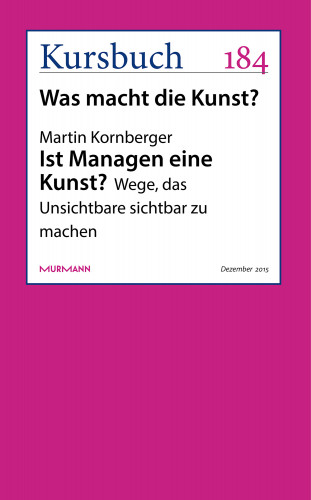 Kursbuch 184

Was macht die Kunst?

Martin Kornberger

Ist Managen eine Kunst? Wege, das Unsichtbare sichtbar zu machen

MURMANN

Dezember 2015